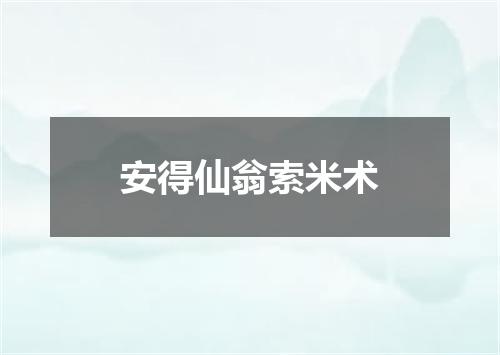 安得仙翁索米术